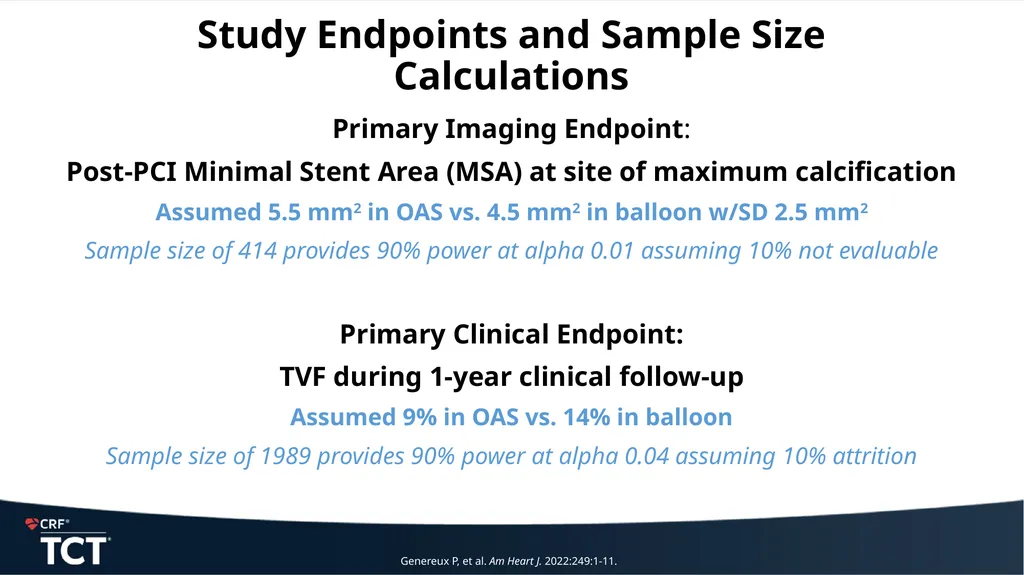 Study Endpoints and Sample Size Calculations

Primary Imaging Endpoint:

Post-PCI Minimal Stent Area (MSA) at site of maximum calcification

Assumed 5.5 mm$^2$ in OAS vs. 4.5 mm$^2$ in balloon w/SD 2.5 mm$^2$

Sample size of 414 provides 90% power at alpha 0.01 assuming 10% not evaluable

Primary Clinical Endpoint:

TVF during 1-year clinical follow-up

Assumed 9% in OAS vs. 14% in balloon

Sample size of 1989 provides 90% power at alpha 0.04 assuming 10% attrition

CRF®
TCT®

Genereux P, et al. Am Heart J. 2022:249:1-11.